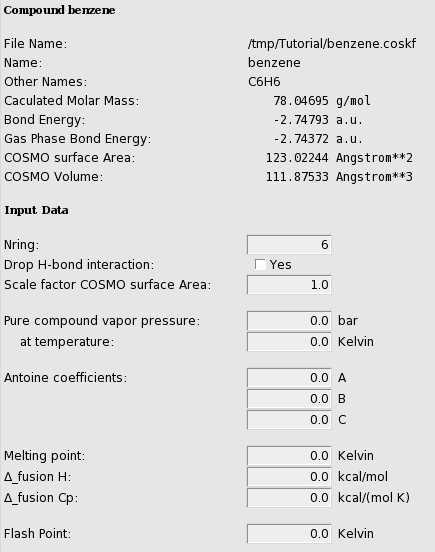 Compound benzene

File Name: /tmp/Tutorial/benzene.coskf
Name: benzene
Other Names: C6H6
Caculated Molar Mass: 78.04695 g/mol
Bond Energy: -2.74793 a.u.
Gas Phase Bond Energy: -2.74372 a.u.
COSMO surface Area: 123.02244 Angstrom**2
COSMO Volume: 111.87533 Angstrom**3

Input Data

Nring: 6
Drop H-bond interaction: Yes
Scale factor COSMO surface Area: 1.0

Pure compound vapor pressure: 0.0 bar
at temperature: 0.0 Kelvin

Antoine coefficients: 0.0 A
0.0 B
0.0 C

Melting point: 0.0 Kelvin
Δ_fusion H: 0.0 kcal/mol
Δ_fusion Cp: 0.0 kcal/(mol K)

Flash Point: 0.0 Kelvin